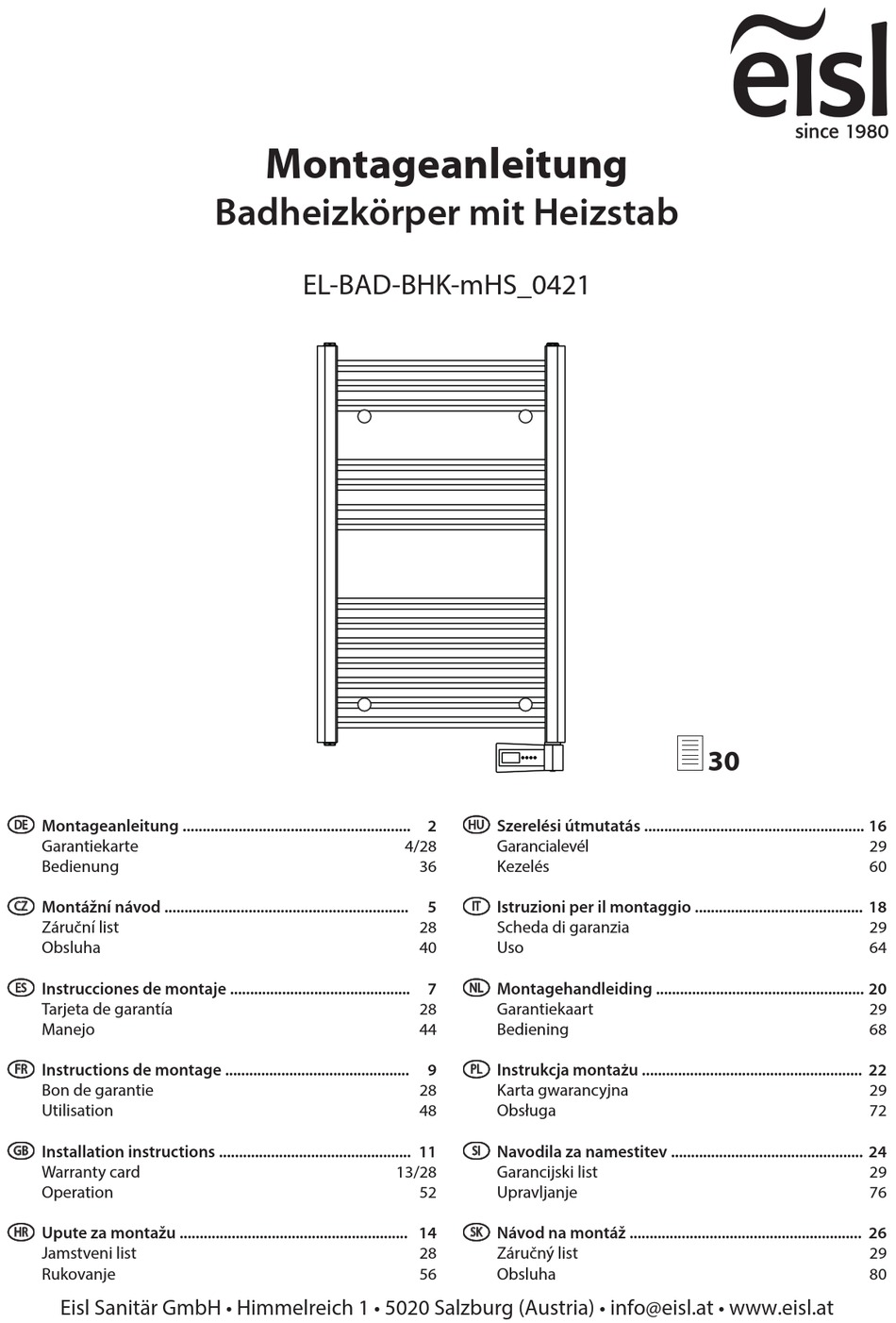 eisl
since 1980

Montageanleitung
Badheizkörper mit Heizstab

EL-BAD-BHK-mHS_0421

30

DE Montageanleitung ........ 2
Garantiekarte 4/28
Bedienung 36

CZ Montážní návod ........ 5
Záruční list 28
Obsluha 40

ES Instrucciones de montaje ........ 7
Tarjeta de garantía 28
Manejo 44

FR Instructions de montage ........ 9
Bon de garantie 28
Utilisation 48

GB Installation instructions ........ 11
Warranty card 13/28
Operation 52

HR Upute za montažu ........ 14
Jamstveni list 28
Rukovanje 56

HU Szerelési útmutatás ........ 16
Garancialevél 29
Kezelés 60

IT Istruzioni per il montaggio ........ 18
Scheda di garanzia 29
Uso 64

NL Montagehandleiding ........ 20
Garantiekaart 29
Bediening 68

PL Instrukcja montażu ........ 22
Karta gwarancyjna 29
Obsługa 72

SI Navodila za namestitev ........ 24
Garancijski list 29
Upravljanje 76

SK Návod na montáž ........ 26
Záručný list 29
Obsluha 80

Eisl Sanitär GmbH • Himmelreich 1 • 5020 Salzburg (Austria) • info@eisl.at • www.eisl.at